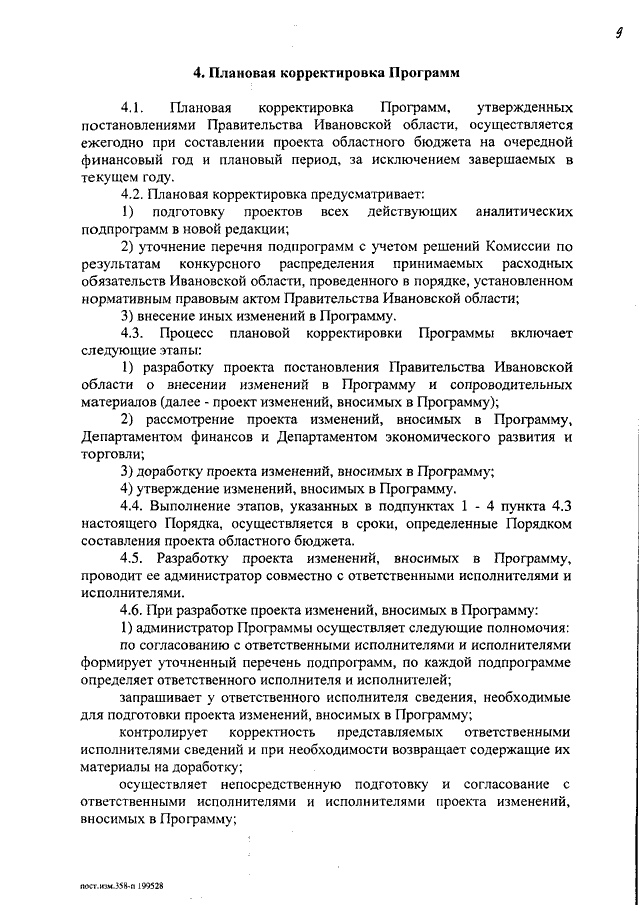 9

4. Плановая корректировка Программ

4.1. Плановая корректировка Программ, утвержденных постановлениями Правительства Ивановской области, осуществляется ежегодно при составлении проекта областного бюджета на очередной финансовый год и плановый период, за исключением завершаемых в текущем году.

4.2. Плановая корректировка предусматривает:

1) подготовку проектов всех действующих аналитических подпрограмм в новой редакции;

2) уточнение перечня подпрограмм с учетом решений Комиссии по результатам конкурсного распределения принимаемых расходных обязательств Ивановской области, проведенного в порядке, установленном нормативным правовым актом Правительства Ивановской области;

3) внесение иных изменений в Программу.

4.3. Процесс плановой корректировки Программы включает следующие этапы:

1) разработку проекта постановления Правительства Ивановской области о внесении изменений в Программу и сопроводительных материалов (далее - проект изменений, вносимых в Программу);

2) рассмотрение проекта изменений, вносимых в Программу, Департаментом финансов и Департаментом экономического развития и торговли;

3) доработку проекта изменений, вносимых в Программу;

4) утверждение изменений, вносимых в Программу.

4.4. Выполнение этапов, указанных в подпунктах 1 - 4 пункта 4.3 настоящего Порядка, осуществляется в сроки, определенные Порядком составления проекта областного бюджета.

4.5. Разработку проекта изменений, вносимых в Программу, проводит ее администратор совместно с ответственными исполнителями и исполнителями.

4.6. При разработке проекта изменений, вносимых в Программу:

1) администратор Программы осуществляет следующие полномочия:

по согласованию с ответственными исполнителями и исполнителями формирует уточненный перечень подпрограмм, по каждой подпрограмме определяет ответственного исполнителя и исполнителей;

запрашивает у ответственного исполнителя сведения, необходимые для подготовки проекта изменений, вносимых в Программу;

контролирует корректность представляемых ответственными исполнителями сведений и при необходимости возвращает содержащие их материалы на доработку;

осуществляет непосредственную подготовку и согласование с ответственными исполнителями и исполнителями проекта изменений, вносимых в Программу;

пост.изм.358-п 199528